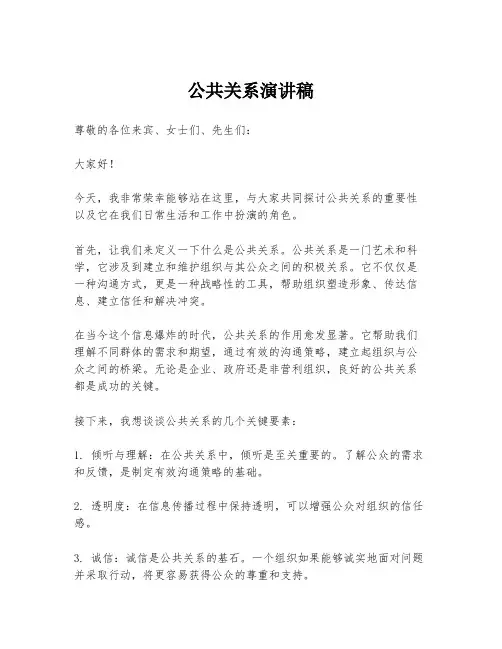 公共关系演讲稿

尊敬的各位来宾、女士们、先生们：

大家好！

今天，我非常荣幸能够站在这里，与大家共同探讨公共关系的重要性以及它在我们日常生活和工作中扮演的角色。

首先，让我们来定义一下什么是公共关系。公共关系是一门艺术和科学，它涉及到建立和维护组织与其公众之间的积极关系。它不仅仅是一种沟通方式，更是一种战略性的工具，帮助组织塑造形象、传达信息、建立信任和解决冲突。

在当今这个信息爆炸的时代，公共关系的作用愈发显著。它帮助我们理解不同群体的需求和期望，通过有效的沟通策略，建立起组织与公众之间的桥梁。无论是企业、政府还是非营利组织，良好的公共关系都是成功的关键。

接下来，我想谈谈公共关系的几个关键要素：

1. 倾听与理解：在公共关系中，倾听是至关重要的。了解公众的需求和反馈，是制定有效沟通策略的基础。

2. 透明度：在信息传播过程中保持透明，可以增强公众对组织的信任感。

3. 诚信：诚信是公共关系的基石。一个组织如果能够诚实地面对问题并采取行动，将更容易获得公众的尊重和支持。